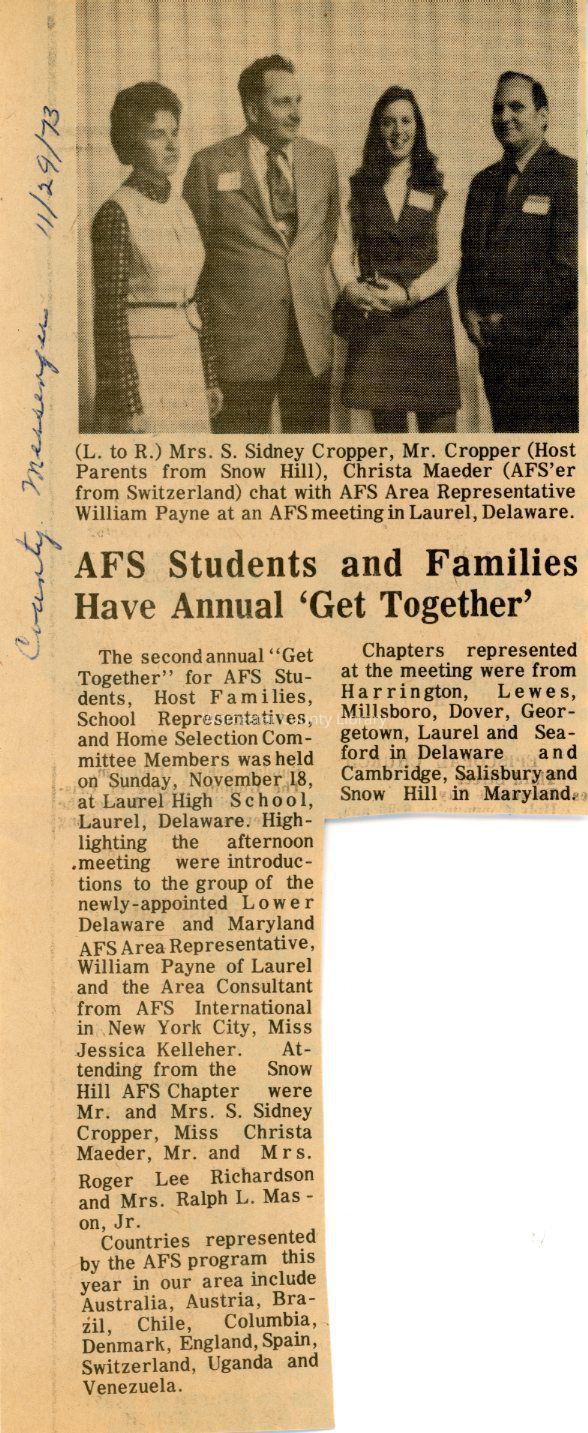 County Messenger 11/29/73

(L. to R.) Mrs. S. Sidney Cropper, Mr. Cropper (Host Parents from Snow Hill), Christa Maeder (AFS'er from Switzerland) chat with AFS Area Representative William Payne at an AFS meeting in Laurel, Delaware.

AFS Students and Families Have Annual 'Get Together'

The second annual "Get Together" for AFS Students, Host Families, School Representatives, and Home Selection Committee Members was held on Sunday, November 18, at Laurel High School, Laurel, Delaware. Highlighting the afternoon meeting were introductions to the group of the newly-appointed Lower Delaware and Maryland AFS Area Representative, William Payne of Laurel and the Area Consultant from AFS International in New York City, Miss Jessica Kelleher. Attending from the Snow Hill AFS Chapter were Mr. and Mrs. S. Sidney Cropper, Miss Christa Maeder, Mr. and Mrs. Roger Lee Richardson and Mrs. Ralph L. Mason, Jr.

Countries represented by the AFS program this year in our area include Australia, Austria, Brazil, Chile, Columbia, Denmark, England, Spain, Switzerland, Uganda and Venezuela.

Chapters represented at the meeting were from Harrington, Lewes, Millsboro, Dover, Georgetown, Laurel and Seaford in Delaware and Cambridge, Salisbury and Snow Hill in Maryland.